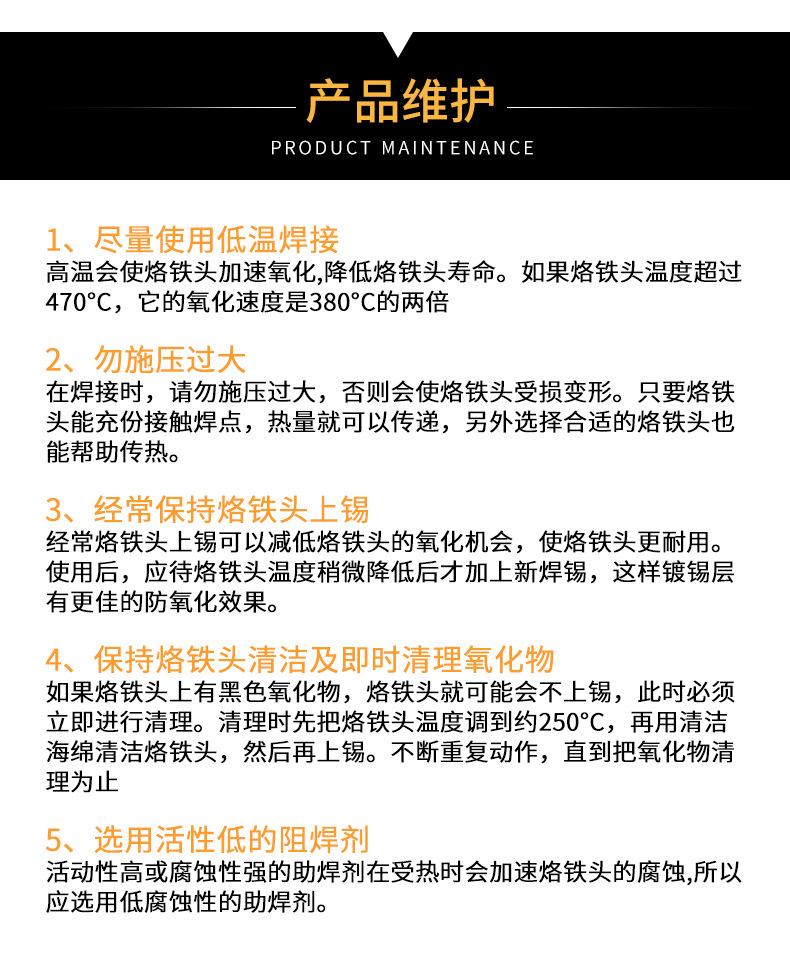 产品维护
PRODUCT MAINTENANCE

1、尽量使用低温焊接
高温会使烙铁头加速氧化,降低烙铁头寿命。如果烙铁头温度超过470°C，它的氧化速度是380°C的两倍

2、勿施压过大
在焊接时，请勿施压过大，否则会使烙铁头受损变形。只要烙铁头能充份接触焊点，热量就可以传递，另外选择合适的烙铁头也能帮助传热。

3、经常保持烙铁头上锡
经常烙铁头上锡可以减低烙铁头的氧化机会，使烙铁头更耐用。使用后，应待烙铁头温度稍微降低后才加上新焊锡，这样镀锡层有更佳的防氧化效果。

4、保持烙铁头清洁及即时清理氧化物
如果烙铁头上有黑色氧化物，烙铁头就可能会不上锡，此时必须立即进行清理。清理时先把烙铁头温度调到约250°C，再用清洁海绵清洁烙铁头，然后再上锡。不断重复动作，直到把氧化物清理为止

5、选用活性低的阻焊剂
活动性高或腐蚀性强的助焊剂在受热时会加速烙铁头的腐蚀,所以应选用低腐蚀性的助焊剂。